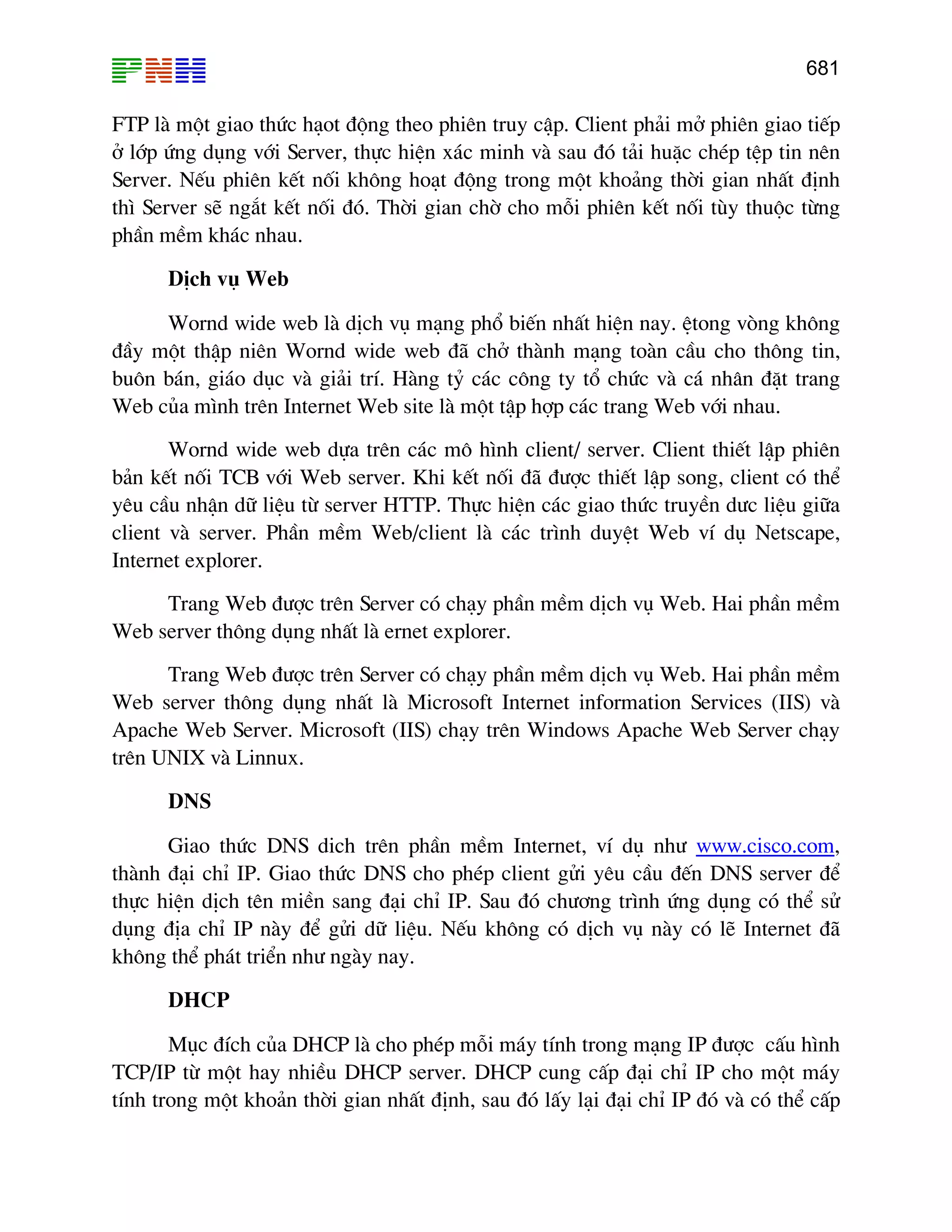 PNH

681

FTP là một giao thức hạot động theo phiên truy cập. Client phải mở phiên giao tiếp ở lớp ứng dụng với Server, thực hiện xác minh và sau đó tải huặc chép tệp tin nên Server. Nếu phiên kết nối không hoạt động trong một khoảng thời gian nhất định thì Server sẽ ngắt kết nối đó. Thời gian chờ cho mỗi phiên kết nối tùy thuộc từng phần mềm khác nhau.

Dịch vụ Web

Wornd wide web là dịch vụ mạng phổ biến nhất hiện nay. ệtong vòng không đầy một thập niên Wornd wide web đã chở thành mạng toàn cầu cho thông tin, buôn bán, giáo dục và giải trí. Hàng tỷ các công ty tổ chức và cá nhân đặt trang Web của mình trên Internet Web site là một tập hợp các trang Web với nhau.

Wornd wide web dựa trên các mô hình client/ server. Client thiết lập phiên bản kết nối TCB với Web server. Khi kết nối đã được thiết lập song, client có thể yêu cầu nhận dữ liệu từ server HTTP. Thực hiện các giao thức truyền dưc liệu giữa client và server. Phần mềm Web/client là các trình duyệt Web ví dụ Netscape, Internet explorer.

Trang Web được trên Server có chạy phần mềm dịch vụ Web. Hai phần mềm Web server thông dụng nhất là ernet explorer.

Trang Web được trên Server có chạy phần mềm dịch vụ Web. Hai phần mềm Web server thông dụng nhất là Microsoft Internet information Services (IIS) và Apache Web Server. Microsoft (IIS) chạy trên Windows Apache Web Server chạy trên UNIX và Linnux.

DNS

Giao thức DNS dich trên phần mềm Internet, ví dụ như www.cisco.com, thành đại chỉ IP. Giao thức DNS cho phép client gửi yêu cầu đến DNS server để thực hiện dịch tên miền sang đại chỉ IP. Sau đó chương trình ứng dụng có thể sử dụng địa chỉ IP này để gửi dữ liệu. Nếu không có dịch vụ này có lẽ Internet đã không thể phát triển như ngày nay.

DHCP

Mục đích của DHCP là cho phép mỗi máy tính trong mạng IP được cấu hình TCP/IP từ một hay nhiều DHCP server. DHCP cung cấp đại chỉ IP cho một máy tính trong một khoản thời gian nhất định, sau đó lấy lại đại chỉ IP đó và có thể cấp